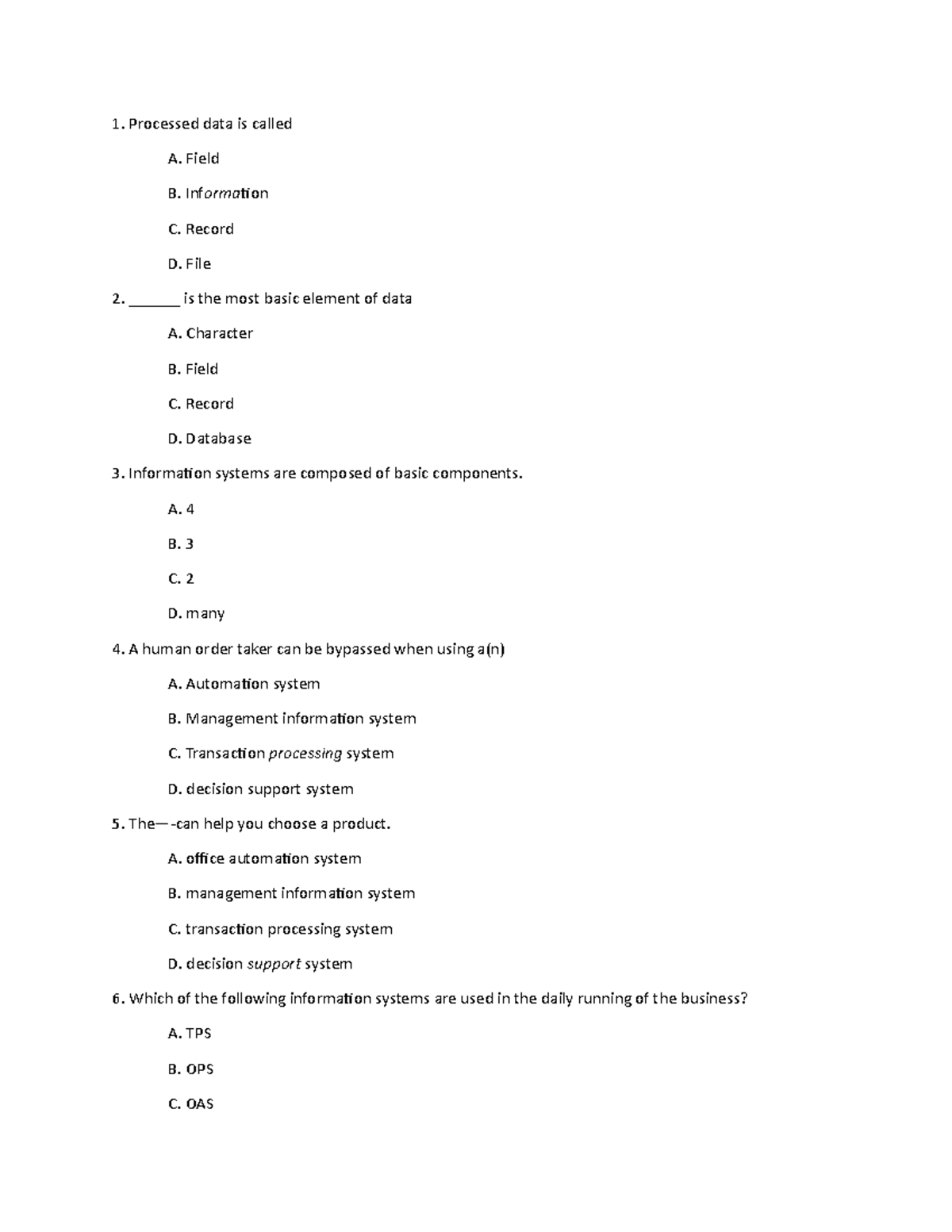 1. Processed data is called

A. Field

B. Information

C. Record

D. File

2. ____ is the most basic element of data

A. Character

B. Field

C. Record

D. Database

3. Information systems are composed of basic components.

A. 4

B. 3

C. 2

D. many

4. A human order taker can be bypassed when using a(n)

A. Automation system

B. Management information system

C. Transaction processing system

D. decision support system

5. The—-can help you choose a product.

A. office automation system

B. management information system

C. transaction processing system

D. decision support system

6. Which of the following information systems are used in the daily running of the business?

A. TPS

B. OPS

C. OAS